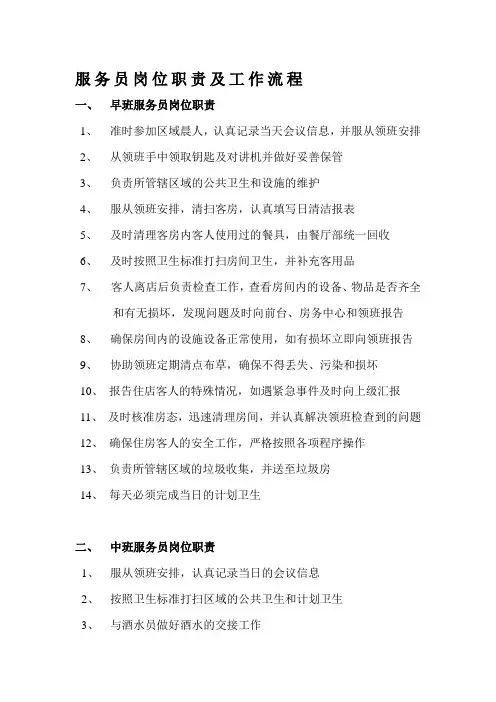 服务员岗位职责及工作流程

一、 早班服务员岗位职责

1、 准时参加区域晨人，认真记录当天会议信息，并服从领班安排

2、 从领班手中领取钥匙及对讲机并做好妥善保管

3、 负责所管辖区域的公共卫生和设施的维护

4、 服从领班安排，清扫客房，认真填写日清洁报表

5、 及时清理客房内客人使用过的餐具，由餐厅部统一回收

6、 及时按照卫生标准打扫房间卫生，并补充客用品

7、 客人离店后负责检查工作，查看房间内的设备、物品是否齐全和有无损坏，发现问题及时向前台、房务中心和领班报告

8、 确保房间内的设施设备正常使用，如有损坏立即向领班报告

9、 协助领班定期清点布草，确保不得丢失、污染和损坏

10、 报告住店客人的特殊情况，如遇紧急事件及时向上级汇报

11、 及时核准房态，迅速清理房间，并认真解决领班检查到的问题

12、 确保住房客人的安全工作，严格按照各项程序操作

13、 负责所管辖区域的垃圾收集，并送至垃圾房

14、 每天必须完成当日的计划卫生

二、 中班服务员岗位职责

1、 服从领班安排，认真记录当日的会议信息

2、 按照卫生标准打扫区域的公共卫生和计划卫生

3、 与酒水员做好酒水的交接工作